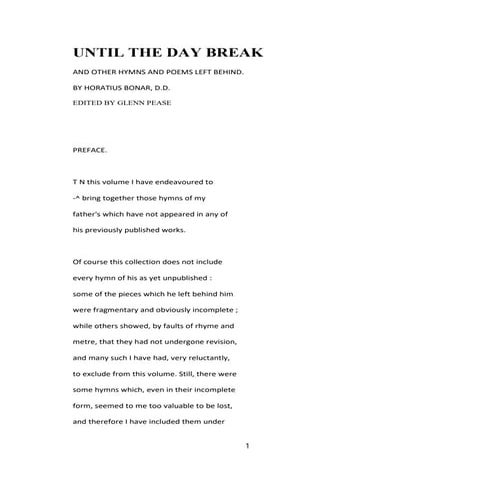 UNTIL THE DAY BREAK

AND OTHER HYMNS AND POEMS LEFT BEHIND.

BY HORATIUS BONAR, D.D.

EDITED BY GLENN PEASE

PREFACE.

T N this volume I have endeavoured to -^ bring together those hymns of my father's which have not appeared in any of his previously published works.

Of course this collection does not include every hymn of his as yet unpublished : some of the pieces which he left behind him were fragmentary and obviously incomplete ; while others showed, by faults of rhyme and metre, that they had not undergone revision, and many such I have had, very reluctantly, to exclude from this volume. Still, there were some hymns which, even in their incomplete form, seemed to me too valuable to be lost, and therefore I have included them under

1